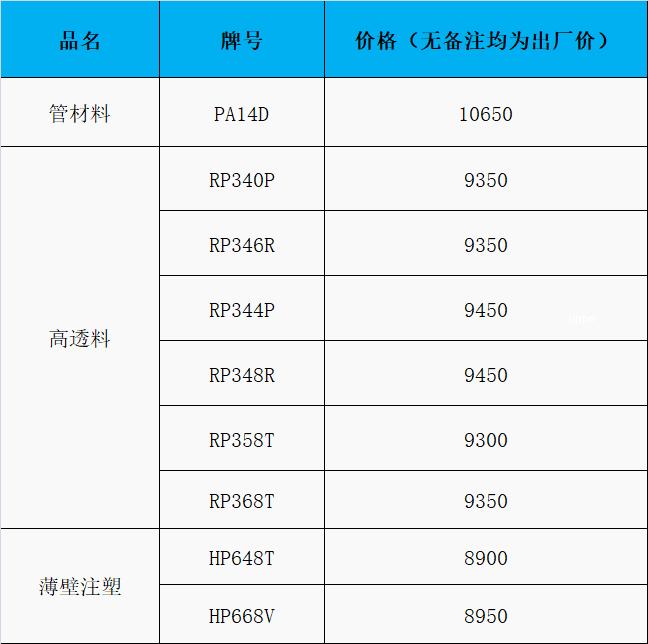 | 品名 | 牌号 | 价格（无备注均为出厂价） |
|---|---|---|
| 管材料 | PA14D | 10650 |
| 高透料 | RP340P | 9350 |
|  | RP346R | 9350 |
|  | RP344P | 9450 |
|  | RP348R | 9450 |
|  | RP358T | 9300 |
|  | RP368T | 9350 |
| 薄壁注塑 | HP648T | 8900 |
|  | HP668V | 8950 |